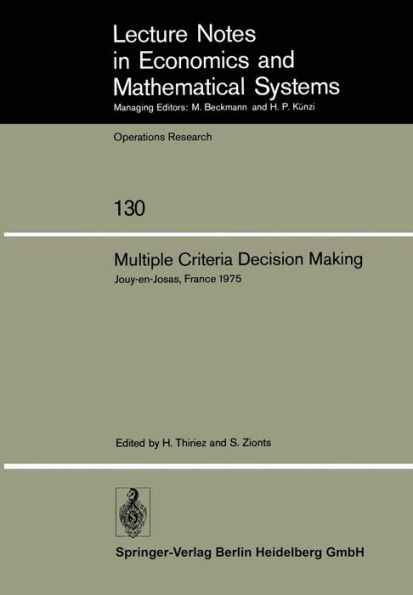 Lecture Notes in Economics and Mathematical Systems
Managing Editors: M. Beckmann and H. P. Künzi

Operations Research

130

Multiple Criteria Decision Making
Jouy-en-Josas, France 1975

Edited by H. Thiriez and S. Zionts

Springer-Verlag Berlin Heidelberg GmbH